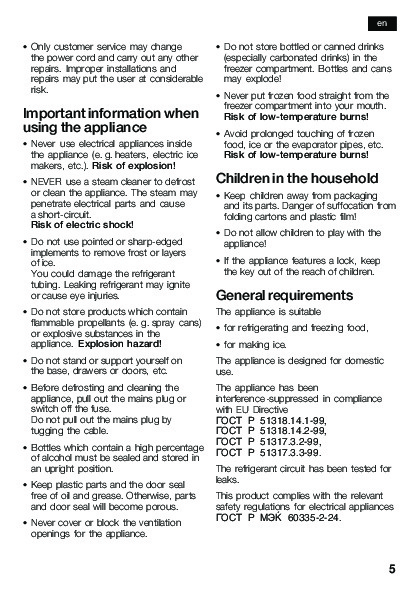 en

• Only customer service may change the power cord and carry out any other repairs. Improper installations and repairs may put the user at considerable risk.

Important information when using the appliance

• Never use electrical appliances inside the appliance (e. g. heaters, electric ice makers, etc.). Risk of explosion!

• NEVER use a steam cleaner to defrost or clean the appliance. The steam may penetrate electrical parts and cause a short-circuit.
Risk of electric shock!

• Do not use pointed or sharp-edged implements to remove frost or layers of ice.
You could damage the refrigerant tubing. Leaking refrigerant may ignite or cause eye injuries.

• Do not store products which contain flammable propellants (e. g. spray cans) or explosive substances in the appliance. Explosion hazard!

• Do not stand or support yourself on the base, drawers or doors, etc.

• Before defrosting and cleaning the appliance, pull out the mains plug or switch off the fuse.
Do not pull out the mains plug by tugging the cable.

• Bottles which contain a high percentage of alcohol must be sealed and stored in an upright position.

• Keep plastic parts and the door seal free of oil and grease. Otherwise, parts and door seal will become porous.

• Never cover or block the ventilation openings for the appliance.

• Do not store bottled or canned drinks (especially carbonated drinks) in the freezer compartment. Bottles and cans may explode!

• Never put frozen food straight from the freezer compartment into your mouth.
Risk of low-temperature burns!

• Avoid prolonged touching of frozen food, ice or the evaporator pipes, etc.
Risk of low-temperature burns!

Children in the household

• Keep children away from packaging and its parts. Danger of suffocation from folding cartons and plastic film!

• Do not allow children to play with the appliance!

• If the appliance features a lock, keep the key out of the reach of children.

General requirements

The appliance is suitable

• for refrigerating and freezing food,

• for making ice.

The appliance is designed for domestic use.

The appliance has been interference-suppressed in compliance with EU Directive
ГОСТ Р 51318.14.1-99,
ГОСТ Р 51318.14.2-99,
ГОСТ Р 51317.3.2-99,
ГОСТ Р 51317.3.3-99.

The refrigerant circuit has been tested for leaks.

This product complies with the relevant safety regulations for electrical appliances ГОСТ Р МЭК 60335-2-24.

5